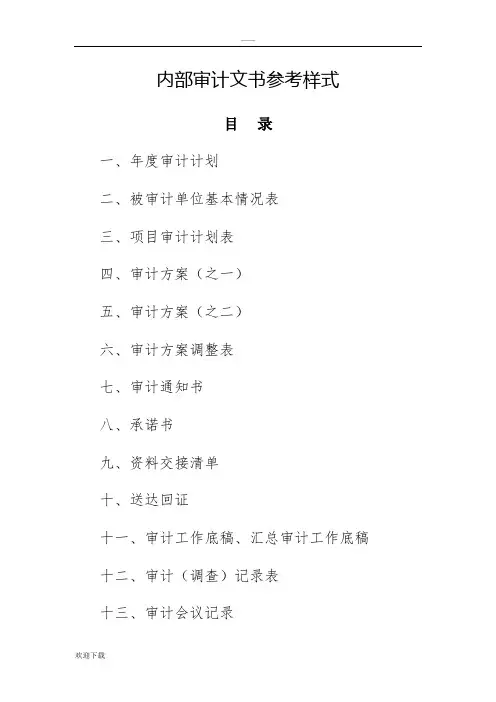 ——

内部审计文书参考样式

目　录

一、年度审计计划

二、被审计单位基本情况表

三、项目审计计划表

四、审计方案（之一）

五、审计方案（之二）

六、审计方案调整表

七、审计通知书

八、承诺书

九、资料交接清单

十、送达回证

十一、审计工作底稿、汇总审计工作底稿

十二、审计（调查）记录表

十三、审计会议记录

欢迎下载